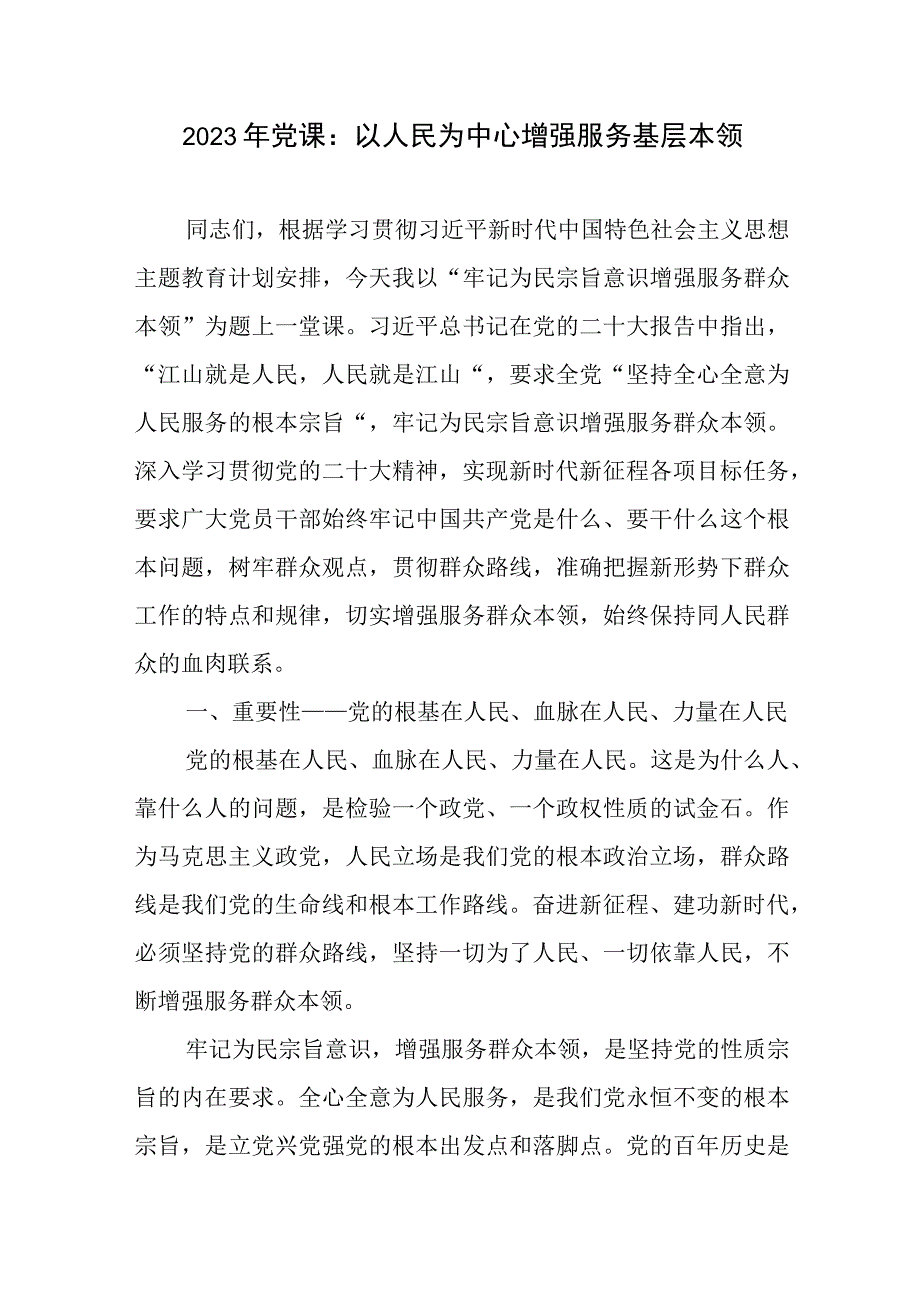 2023年党课：以人民为中心增强服务基层本领

同志们，根据学习贯彻习近平新时代中国特色社会主义思想主题教育计划安排，今天我以“牢记为民宗旨意识增强服务群众本领”为题上一堂课。习近平总书记在党的二十大报告中指出，“江山就是人民，人民就是江山“，要求全党“坚持全心全意为人民服务的根本宗旨“，牢记为民宗旨意识增强服务群众本领。深入学习贯彻党的二十大精神，实现新时代新征程各项目标任务，要求广大党员干部始终牢记中国共产党是什么、要干什么这个根本问题，树牢群众观点，贯彻群众路线，准确把握新形势下群众工作的特点和规律，切实增强服务群众本领，始终保持同人民群众的血肉联系。

一、重要性——党的根基在人民、血脉在人民、力量在人民

党的根基在人民、血脉在人民、力量在人民。这是为什么人、靠什么人的问题，是检验一个政党、一个政权性质的试金石。作为马克思主义政党，人民立场是我们党的根本政治立场，群众路线是我们党的生命线和根本工作路线。奋进新征程、建功新时代，必须坚持党的群众路线，坚持一切为了人民、一切依靠人民，不断增强服务群众本领。

牢记为民宗旨意识，增强服务群众本领，是坚持党的性质宗旨的内在要求。全心全意为人民服务，是我们党永恒不变的根本宗旨，是立党兴党强党的根本出发点和落脚点。党的百年历史是